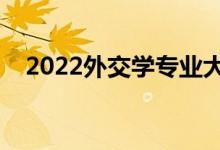 2022外交学专业大